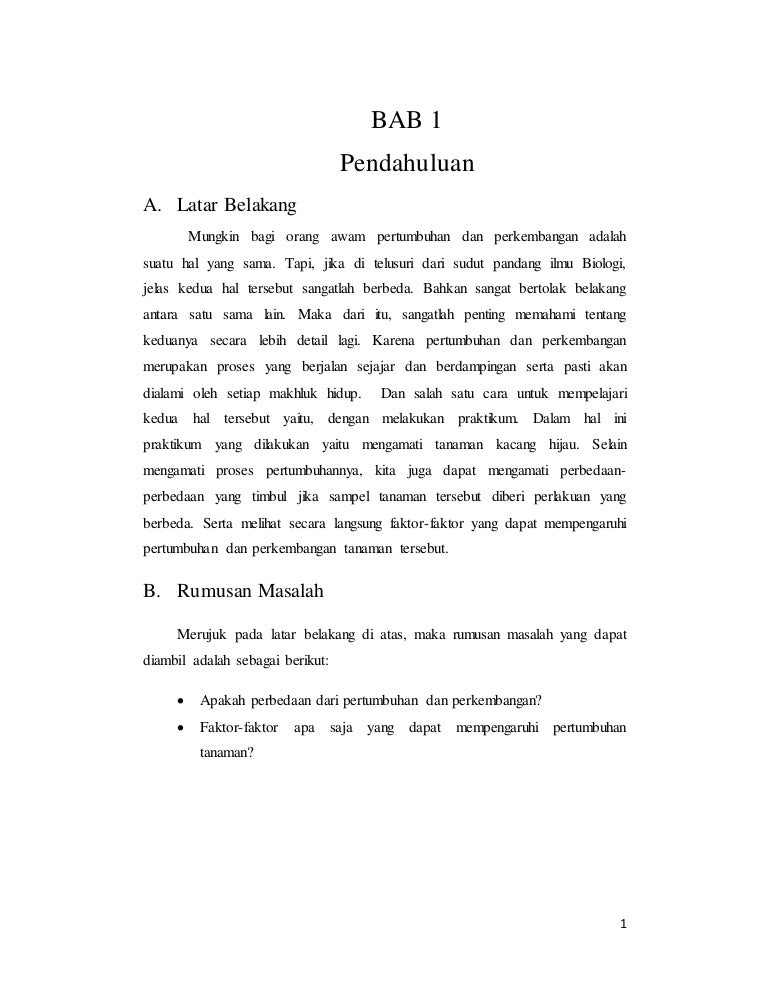 BAB 1

Pendahuluan

A. Latar Belakang

Mungkin bagi orang awam pertumbuhan dan perkembangan adalah suatu hal yang sama. Tapi, jika di telusuri dari sudut pandang ilmu Biologi, jelas kedua hal tersebut sangatlah berbeda. Bahkan sangat bertolak belakang antara satu sama lain. Maka dari itu, sangatlah penting memahami tentang keduanya secara lebih detail lagi. Karena pertumbuhan dan perkembangan merupakan proses yang berjalan sejajar dan berdampingan serta pasti akan dialami oleh setiap makhluk hidup. Dan salah satu cara untuk mempelajari kedua hal tersebut yaitu, dengan melakukan praktikum. Dalam hal ini praktikum yang dilakukan yaitu mengamati tanaman kacang hijau. Selain mengamati proses pertumbuhannya, kita juga dapat mengamati perbedaan-perbedaan yang timbul jika sampel tanaman tersebut diberi perlakuan yang berbeda. Serta melihat secara langsung faktor-faktor yang dapat mempengaruhi pertumbuhan dan perkembangan tanaman tersebut.

B. Rumusan Masalah

Merujuk pada latar belakang di atas, maka rumusan masalah yang dapat diambil adalah sebagai berikut:

• Apakah perbedaan dari pertumbuhan dan perkembangan?
• Faktor-faktor apa saja yang dapat mempengaruhi pertumbuhan tanaman?

1